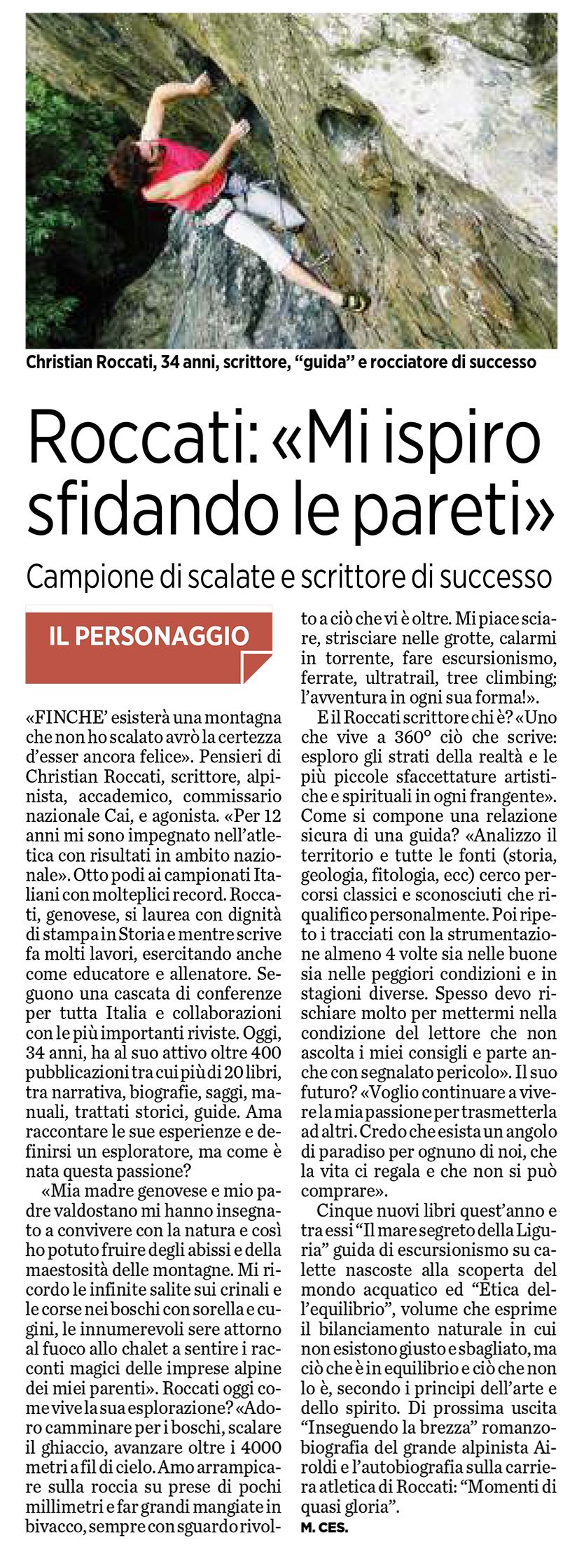 Christian Roccati, 34 anni, scrittore, “guida” e rocciatore di successo

Roccati: «Mi ispiro sfidando le pareti»

Campione di scalate e scrittore di successo

IL PERSONAGGIO

«FINCHE’ esisterà una montagna che non ho scalato avrò la certezza d’esser ancora felice». Pensieri di Christian Roccati, scrittore, alpinista, accademico, commissario nazionale Cai, e agonista. «Per 12 anni mi sono impegnato nell’atletica con risultati in ambito nazionale». Otto podi ai campionati Italiani con molteplici record. Roccati, genovese, si laurea con dignità di stampa in Storia e mentre scrive fa molti lavori, esercitando anche come educatore e allenatore. Seguono una cascata di conferenze per tutta Italia e collaborazioni con le più importanti riviste. Oggi, 34 anni, ha al suo attivo oltre 400 pubblicazioni tra cui più di 20 libri, tra narrativa, biografie, saggi, manuali, trattati storici, guide. Ama raccontare le sue esperienze e definirsi un esploratore, ma come è nata questa passione?

«Mia madre genovese e mio padre valdostano mi hanno insegnato a convivere con la natura e così ho potuto fruire degli abissi e della maestosità delle montagne. Mi ricordo le infinite salite sui crinali e le corse nei boschi con sorella e cugini, le innumerevoli sere attorno al fuoco allo chalet a sentire i racconti magici delle imprese alpine dei miei parenti». Roccati oggi come vive la sua esplorazione? «Adoro camminare per i boschi, scalare il ghiaccio, avanzare oltre i 4000 metri a fil di cielo. Amo arrampicare sulla roccia su prese di pochi millimetri e far grandi mangiate in bivacco, sempre con sguardo rivolto a ciò che vi è oltre. Mi piace sciare, strisciare nelle grotte, calarmi in torrente, fare escursionismo, ferrate, ultratrail, tree climbing; l’avventura in ogni sua forma!».

E il Roccati scrittore chi è? «Uno che vive a 360° ciò che scrive: esploro gli strati della realtà e le più piccole sfaccettature artistiche e spirituali in ogni frangente». Come si compone una relazione sicura di una guida? «Analizzo il territorio e tutte le fonti (storia, geologia, fitologia, ecc) cerco percorsi classici e sconosciuti che riqualifico personalmente. Poi ripeto i tracciati con la strumentazione almeno 4 volte sia nelle buone sia nelle peggiori condizioni e in stagioni diverse. Spesso devo rischiare molto per mettermi nella condizione del lettore che non ascolta i miei consigli e parte anche con segnalato pericolo». Il suo futuro? «Voglio continuare a vivere la mia passione per trasmetterla ad altri. Credo che esista un angolo di paradiso per ognuno di noi, che la vita ci regala e che non si può comprare».

Cinque nuovi libri quest’anno e tra essi “Il mare segreto della Liguria” guida di escursionismo su calette nascoste alla scoperta del mondo acquatico ed “Etica dell’equilibrio”, volume che esprime il bilanciamento naturale in cui non esistono giusto e sbagliato, ma ciò che è in equilibrio e ciò che non lo è, secondo i principi dell’arte e dello spirito. Di prossima uscita “Inseguendo la brezza” romanzo-biografia del grande alpinista Airoldi e l’autobiografia sulla carriera atletica di Roccati: “Momenti di quasi gloria”.

M. CES.